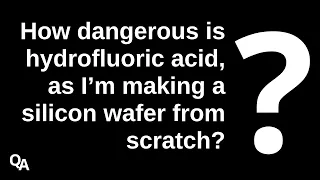 How dangerous is hydrofluoric acid, as I’m making a silicon wafer from scratch?

?

QA